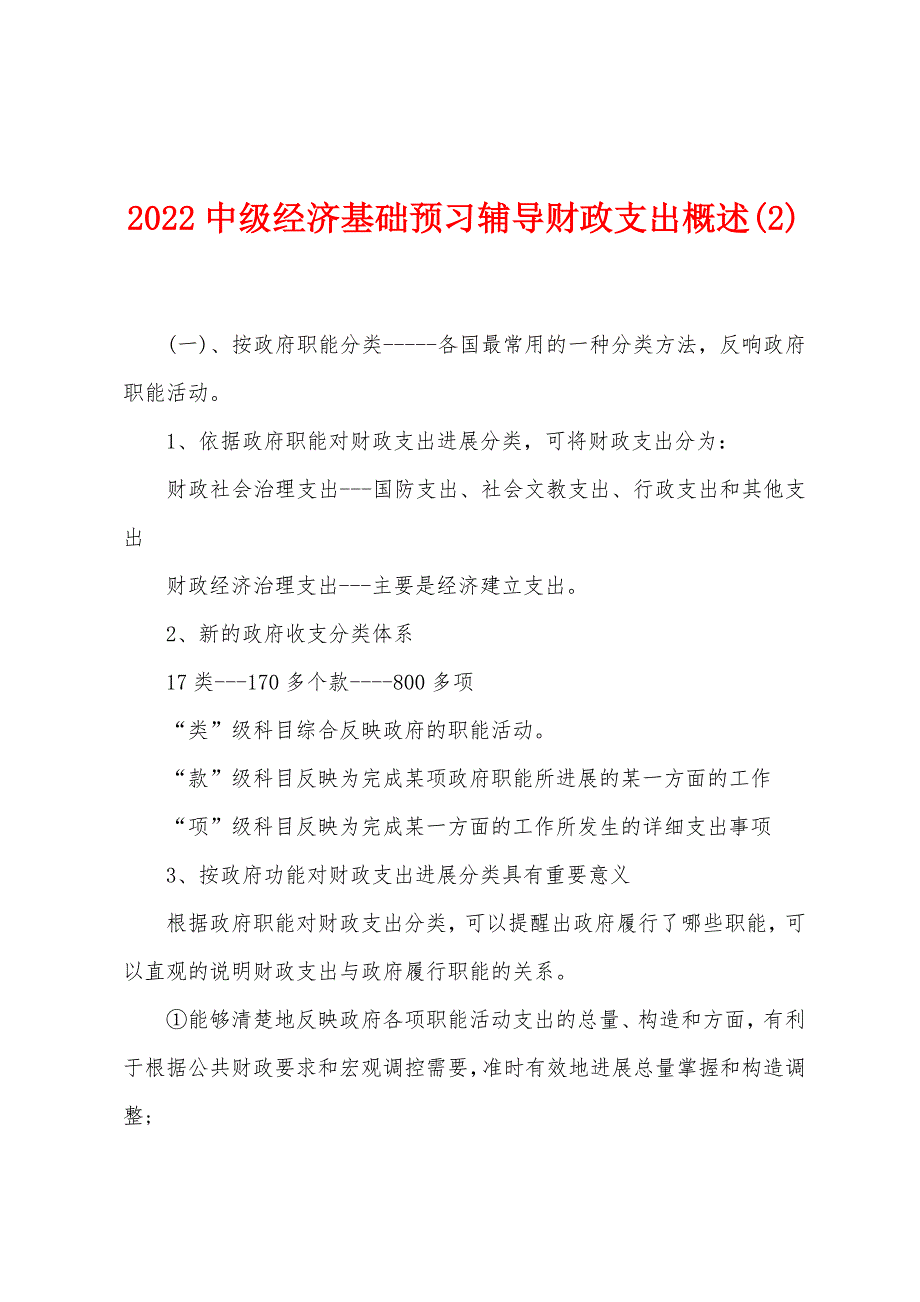 2022 中级经济基础预习辅导财政支出概述(2)

(一)、按政府职能分类-----各国最常用的一种分类方法，反响政府职能活动。

1、依据政府职能对财政支出进展分类，可将财政支出分为：

财政社会治理支出---国防支出、社会文教支出、行政支出和其他支出

财政经济治理支出---主要是经济建立支出。

2、新的政府收支分类体系

17 类---170 多个款----800 多项

“类”级科目综合反映政府的职能活动。

“款”级科目反映为完成某项政府职能所进展的某一方面的工作

“项”级科目反映为完成某一方面的工作所发生的详细支出事项

3、按政府功能对财政支出进展分类具有重要意义

根据政府职能对财政支出分类，可以提醒出政府履行了哪些职能，可以直观的说明财政支出与政府履行职能的关系。

①能够清楚地反映政府各项职能活动支出的总量、构造和方面，有利于根据公共财政要求和宏观调控需要，准时有效地进展总量掌握和构造调整；